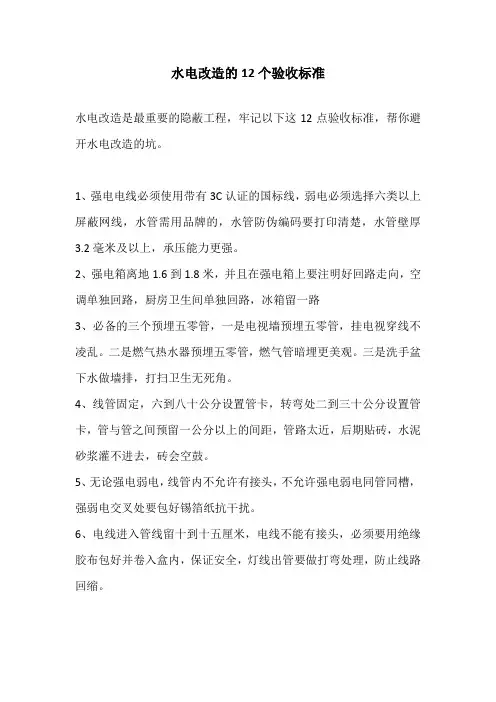 水电改造的 12 个验收标准

水电改造是最重要的隐蔽工程，牢记以下这 12 点验收标准，帮你避开水电改造的坑。

1、强电电线必须使用带有 3C 认证的国标线，弱电必须选择六类以上屏蔽网线，水管需用品牌的，水管防伪编码要打印清楚，水管壁厚 3.2 毫米及以上，承压能力更强。

2、强电箱离地 1.6 到 1.8 米，并且在强电箱上要注明好回路走向，空调单独回路，厨房卫生间单独回路，冰箱留一路

3、必备的三个预埋五零管，一是电视墙预埋五零管，挂电视穿线不凌乱。二是燃气热水器预埋五零管，燃气管暗埋更美观。三是洗手盆下水做墙排，打扫卫生无死角。

4、线管固定，六到八十公分设置管卡，转弯处二到三十公分设置管卡，管与管之间预留一公分以上的间距，管路太近，后期贴砖，水泥砂浆灌不进去，砖会空鼓。

5、无论强电弱电，线管内不允许有接头，不允许强电弱电同管同槽，强弱电交叉处要包好锡箔纸抗干扰。

6、电线进入管线留十到十五厘米，电线不能有接头，必须要用绝缘胶布包好并卷入盒内，保证安全，灯线出管要做打弯处理，防止线路回缩。